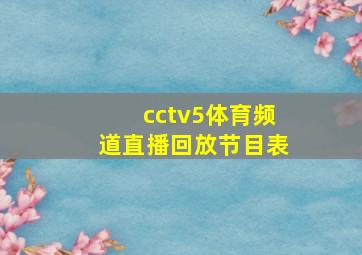 cctv5体育频道直播回放节目表